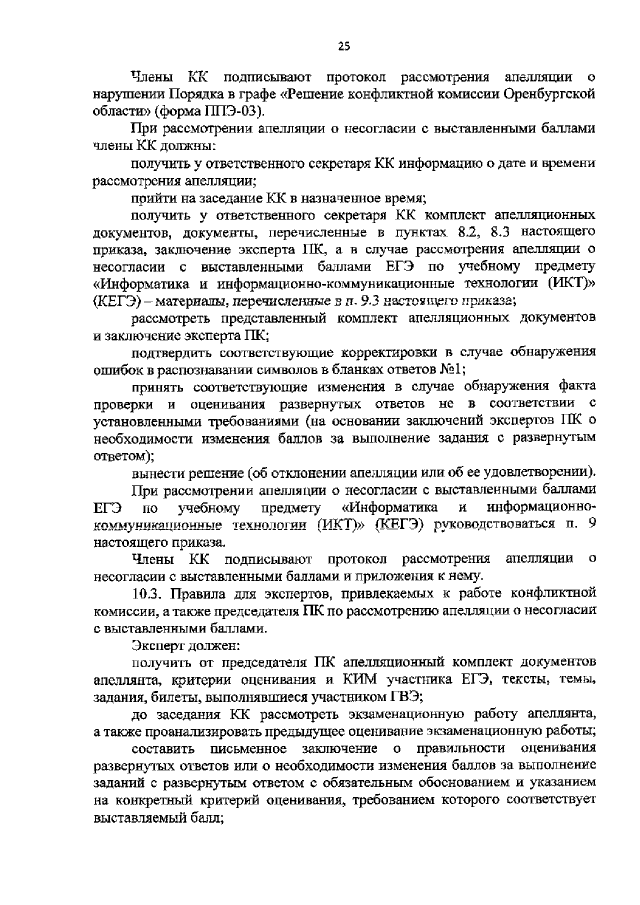 25

Члены КК подписывают протокол рассмотрения апелляции о нарушении Порядка в графе «Решение конфликтной комиссии Оренбургской области» (форма ППЭ-03).

При рассмотрении апелляции о несогласии с выставленными баллами члены КК должны:

получить у ответственного секретаря КК информацию о дате и времени рассмотрения апелляции;

прийти на заседание КК в назначенное время;

получить у ответственного секретаря КК комплект апелляционных документов, документы, перечисленные в пунктах 8.2, 8.3 настоящего приказа, заключение эксперта ПК, а в случае рассмотрения апелляции о несогласии с выставленными баллами ЕГЭ по учебному предмету «Информатика и информационно-коммуникационные технологии (ИКТ)» (КЕГЭ) – материалы, перечисленные в п. 9.3 настоящего приказа;

рассмотреть представленный комплект апелляционных документов и заключение эксперта ПК;

подтвердить соответствующие корректировки в случае обнаружения ошибок в распознавании символов в бланках ответов №1;

принять соответствующие изменения в случае обнаружения факта проверки и оценивания развернутых ответов не в соответствии с установленными требованиями (на основании заключений экспертов ПК о необходимости изменения баллов за выполнение задания с развернутым ответом);

вынести решение (об отклонении апелляции или об ее удовлетворении).

При рассмотрении апелляции о несогласии с выставленными баллами ЕГЭ по учебному предмету «Информатика и информационно-коммуникационные технологии (ИКТ)» (КЕГЭ) руководствоваться п. 9 настоящего приказа.

Члены КК подписывают протокол рассмотрения апелляции о несогласии с выставленными баллами и приложения к нему.

10.3. Правила для экспертов, привлекаемых к работе конфликтной комиссии, а также председателя ПК по рассмотрению апелляции о несогласии с выставленными баллами.

Эксперт должен:

получить от председателя ПК апелляционный комплект документов апеллянта, критерии оценивания и КИМ участника ЕГЭ, тексты, темы, задания, билеты, выполнявшиеся участником ГВЭ;

до заседания КК рассмотреть экзаменационную работу апеллянта, а также проанализировать предыдущее оценивание экзаменационную работы;

составить письменное заключение о правильности оценивания развернутых ответов или о необходимости изменения баллов за выполнение заданий с развернутым ответом с обязательным обоснованием и указанием на конкретный критерий оценивания, требованием которого соответствует выставляемый балл;